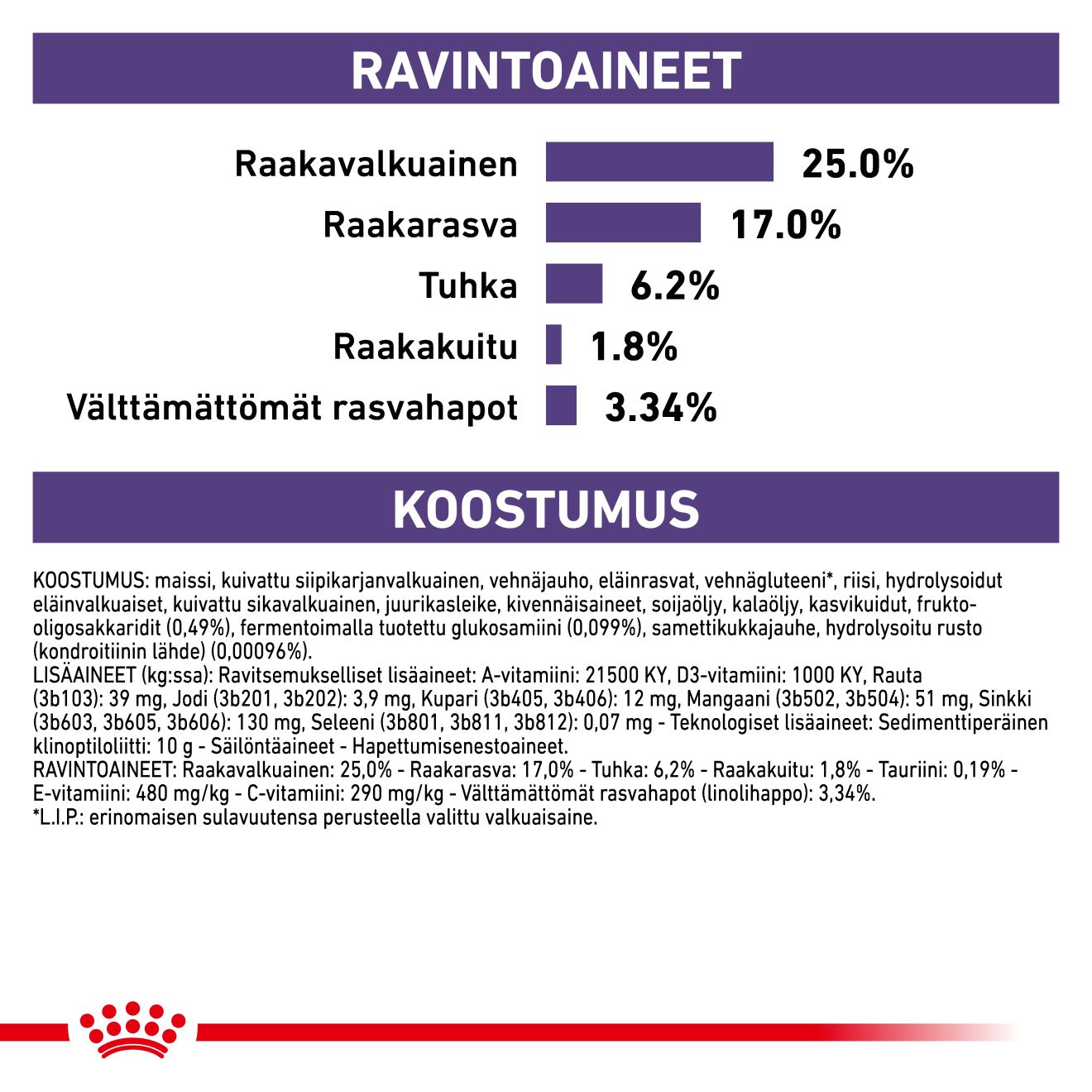 RAVINTOAINEET

Raakavalkuainen 25.0%
Raakarasva 17.0%
Tuhka 6.2%
Raakakuitu 1.8%
Välttämättömät rasvahapot 3.34%

KOOSTUMUS

KOOSTUMUS: maissi, kuivattu siipikarjanvalkuainen, vehnäjauho, eläinrasvat, vehnägluteeni*, riisi, hydrolysoidut eläinvalkuaiset, kuivattu sikavalkuainen, juurikasleike, kivennäisaineet, soijaöljy, kalaöljy, kasvikuidut, frukto-oligosakkaridit (0,49%), fermentoimalla tuotettu glukosamiini (0,099%), samettikukkajauhe, hydrolysoitu rusto (kondroitiinin lähde) (0,00096%).
LISÄAINEET (kg:ssa): Ravitsemukselliset lisäaineet: A-vitamiini: 21500 KY, D3-vitamiini: 1000 KY, Rauta (3b103): 39 mg, Jodi (3b201, 3b202): 3,9 mg, Kupari (3b405, 3b406): 12 mg, Mangaani (3b502, 3b504): 51 mg, Sinkki (3b603, 3b605, 3b606): 130 mg, Seleeni (3b801, 3b811, 3b812): 0,07 mg - Teknologiset lisäaineet: Sedimenttiperäinen klinoptiloliitti: 10 g - Säilöntäaineet - Hapettumisenestoaineet.
RAVINTOAINEET: Raakavalkuainen: 25,0% - Raakarasva: 17,0% - Tuhka: 6,2% - Raakakuitu: 1,8% - Tauriini: 0,19% - E-vitamiini: 480 mg/kg - C-vitamiini: 290 mg/kg - Välttämättömät rasvahapot (linolihappo): 3,34%.
*L.I.P.: erinomaisen sulavuutensa perusteella valittu valkuaisaine.